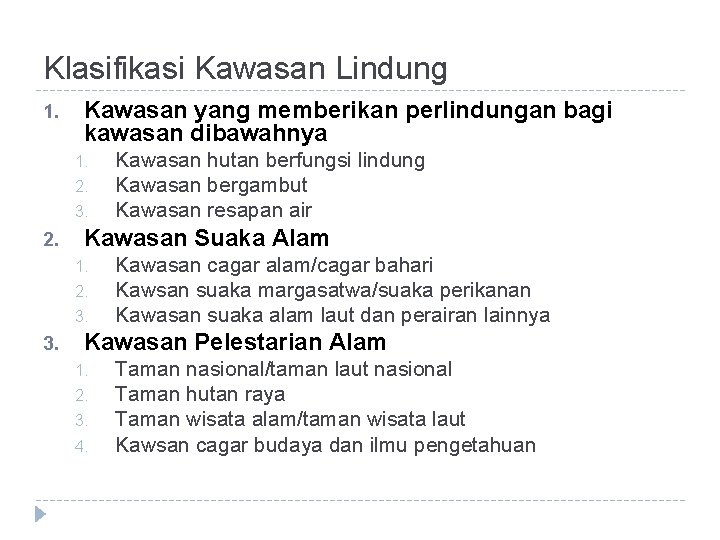 Klasifikasi Kawasan Lindung

1. Kawasan yang memberikan perlindungan bagi kawasan dibawahnya
   1. Kawasan hutan berfungsi lindung
   2. Kawasan bergambut
   3. Kawasan resapan air
2. Kawasan Suaka Alam
   1. Kawasan cagar alam/cagar bahari
   2. Kawsan suaka margasatwa/suaka perikanan
   3. Kawasan suaka alam laut dan perairan lainnya
3. Kawasan Pelestarian Alam
   1. Taman nasional/taman laut nasional
   2. Taman hutan raya
   3. Taman wisata alam/taman wisata laut
   4. Kawsan cagar budaya dan ilmu pengetahuan